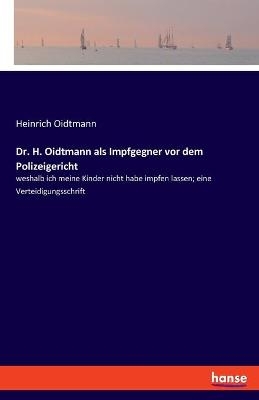 Heinrich Oidtmann

Dr. H. Oidtmann als Impfgegner vor dem Polizeigericht

weshalb ich meine Kinder nicht habe impfen lassen; eine Verteidigungsschrift

hanse